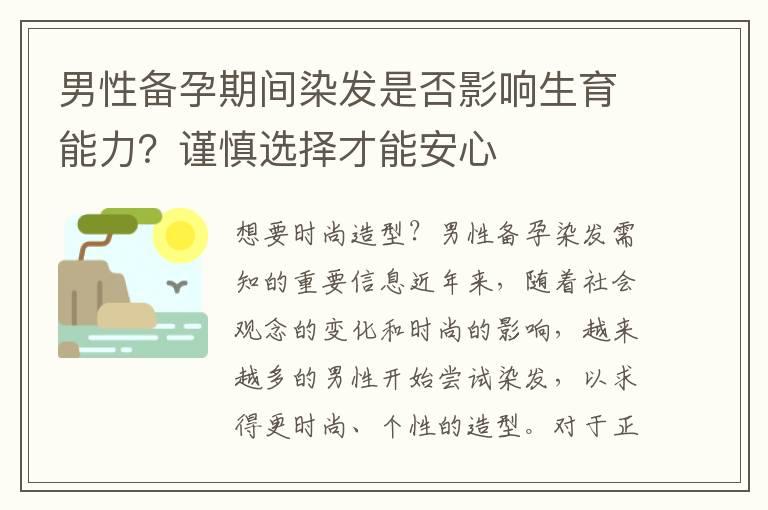 男性备孕期间染发是否影响生育能力？谨慎选择才能安心

想要时尚造型？男性备孕染发需知的重要信息近年来，随着社会观念的变化和时尚的影响，越来越多的男性开始尝试染发，以求得更时尚、个性的造型。对于正